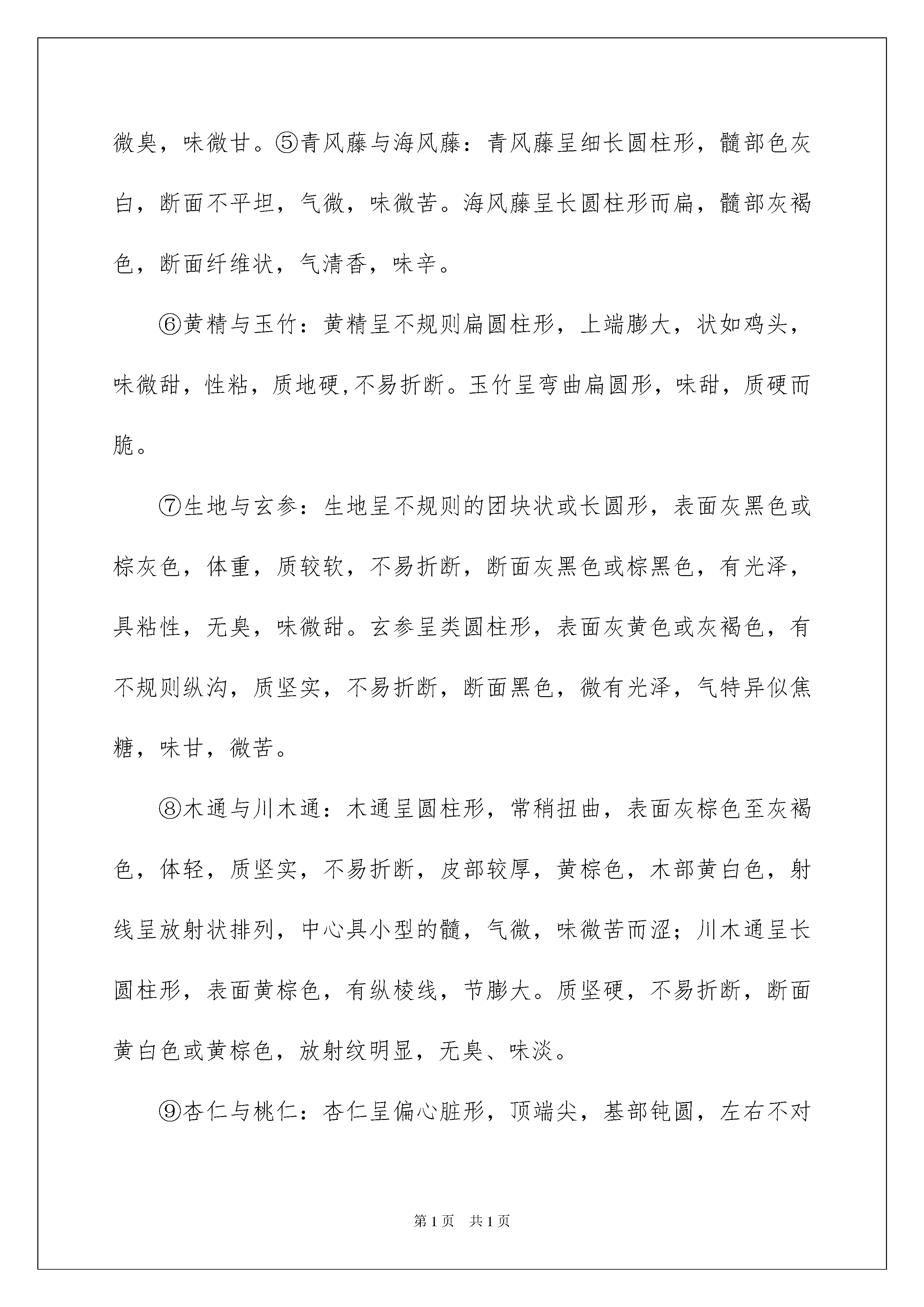 微臭，味微甘。⑤青风藤与海风藤：青风藤呈细长圆柱形，髓部色灰白，断面不平坦，气微，味微苦。海风藤呈长圆柱形而扁，髓部灰褐色，断面纤维状，气清香，味辛。

⑥黄精与玉竹：黄精呈不规则扁圆柱形，上端膨大，状如鸡头，味微甜，性粘，质地硬,不易折断。玉竹呈弯曲扁圆形，味甜，质硬而脆。

⑦生地与玄参：生地呈不规则的团块状或长圆形，表面灰黑色或棕灰色，体重，质较软，不易折断，断面灰黑色或棕黑色，有光泽，具粘性，无臭，味微甜。玄参呈类圆柱形，表面灰黄色或灰褐色，有不规则纵沟，质坚实，不易折断，断面黑色，微有光泽，气特异似焦糖，味甘，微苦。

⑧木通与川木通：木通呈圆柱形，常稍扭曲，表面灰棕色至灰褐色，体轻，质坚实，不易折断，皮部较厚，黄棕色，木部黄白色，射线呈放射状排列，中心具小型的髓，气微，味微苦而涩；川木通呈长圆柱形，表面黄棕色，有纵棱线，节膨大。质坚硬，不易折断，断面黄白色或黄棕色，放射纹明显，无臭、味淡。

⑨杏仁与桃仁：杏仁呈偏心脏形，顶端尖，基部钝圆，左右不对

第1页　共1页